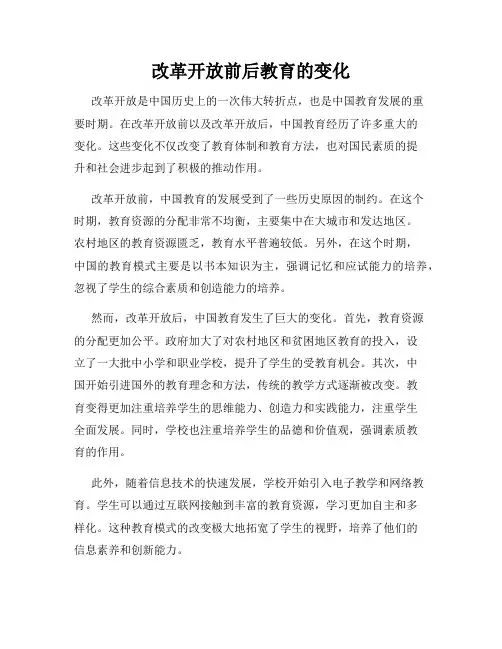 改革开放前后教育的变化

改革开放是中国历史上的一次伟大转折点，也是中国教育发展的重要时期。在改革开放前以及改革开放后，中国教育经历了许多重大的变化。这些变化不仅改变了教育体制和教育方法，也对国民素质的提升和社会进步起到了积极的推动作用。

改革开放前，中国教育的发展受到了一些历史原因的制约。在这个时期，教育资源的分配非常不均衡，主要集中在大城市和发达地区。农村地区的教育资源匮乏，教育水平普遍较低。另外，在这个时期，中国的教育模式主要是以书本知识为主，强调记忆和应试能力的培养，忽视了学生的综合素质和创造能力的培养。

然而，改革开放后，中国教育发生了巨大的变化。首先，教育资源的分配更加公平。政府加大了对农村地区和贫困地区教育的投入，设立了一大批中小学和职业学校，提升了学生的受教育机会。其次，中国开始引进国外的教育理念和方法，传统的教学方式逐渐被改变。教育变得更加注重培养学生的思维能力、创造力和实践能力，注重学生全面发展。同时，学校也注重培养学生的品德和价值观，强调素质教育的作用。

此外，随着信息技术的快速发展，学校开始引入电子教学和网络教育。学生可以通过互联网接触到丰富的教育资源，学习更加自主和多样化。这种教育模式的改变极大地拓宽了学生的视野，培养了他们的信息素养和创新能力。